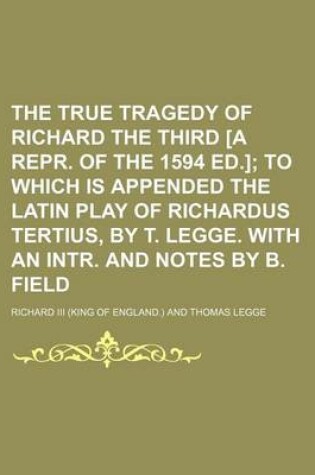 THE TRUE TRAGEDY OF RICHARD THE THIRD [A REPR. OF THE 1594 ED.]; TO WHICH IS APPENDED THE LATIN PLAY OF RICHARDUS TERTIUS, BY T. LEGGE. WITH AN INTR. AND NOTES BY B. FIELD

RICHARD III (KING OF ENGLAND.) AND THOMAS LEGGE